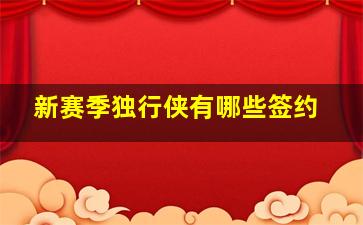 新赛季独行侠有哪些签约